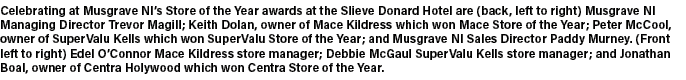 Celebrating at Musgrave NI's Store of the Year awards at the Slieve Donard Hotel are (back, left to right) Musgrave NI Managing Director Trevor Magill; Keith Dolan, owner of Mace Kildress which won Mace Store of the Year; Peter McCool, owner of SuperValu Kells which won SuperValu Store of the Year; and Musgrave NI Sales Director Paddy Murney. (Front left to right) Edel O'Connor Mace Kildress store manager; Debbie McGaul SuperValu Kells store manager; and Jonathan Boal, owner of Centra Holywood which won Centra Store of the Year.